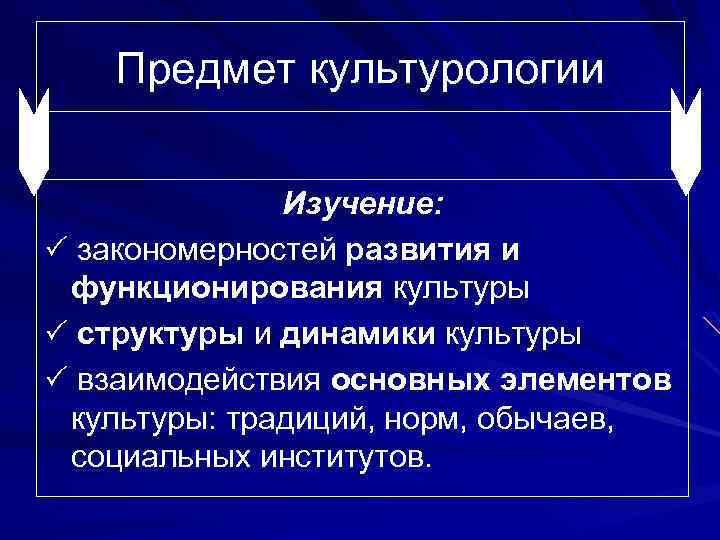 Предмет культурологии

Изучение:

✓ закономерностей развития и функционирования культуры

✓ структуры и динамики культуры

✓ взаимодействия основных элементов культуры: традиций, норм, обычаев, социальных институтов.